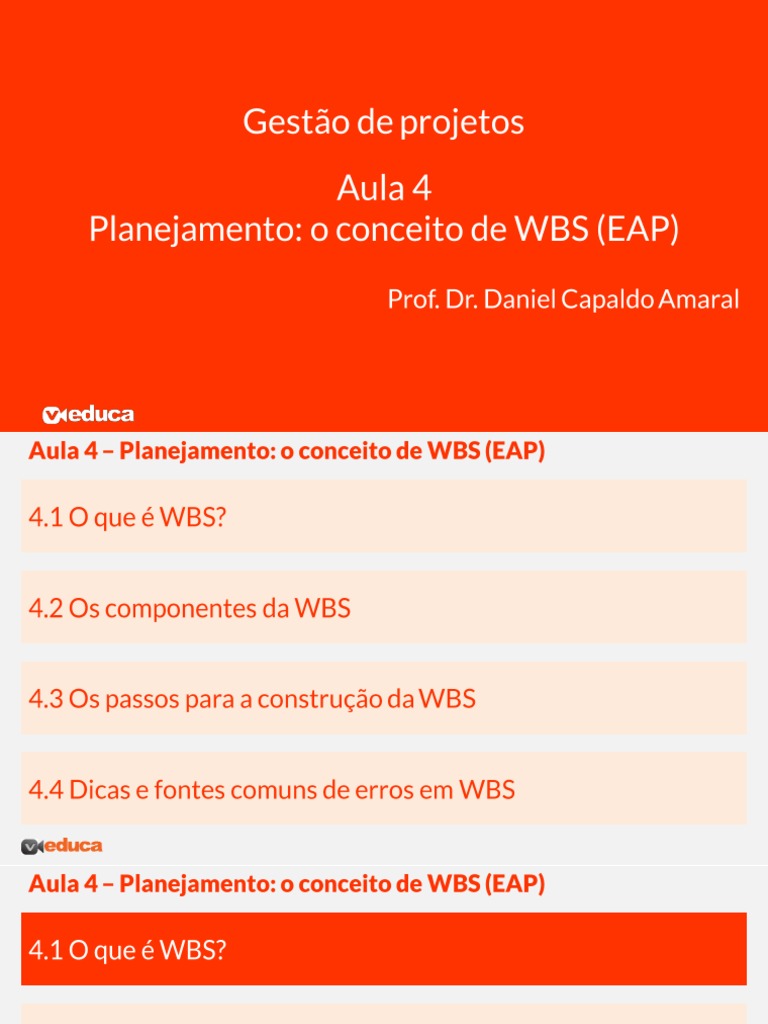 Gestão de projetos

Aula 4
Planejamento: o conceito de WBS (EAP)

Prof. Dr. Daniel Capaldo Amaral

veduca

Aula 4 – Planejamento: o conceito de WBS (EAP)

4.1 O que é WBS?

4.2 Os componentes da WBS

4.3 Os passos para a construção da WBS

4.4 Dicas e fontes comuns de erros em WBS

veduca

Aula 4 – Planejamento: o conceito de WBS (EAP)

4.1 O que é WBS?